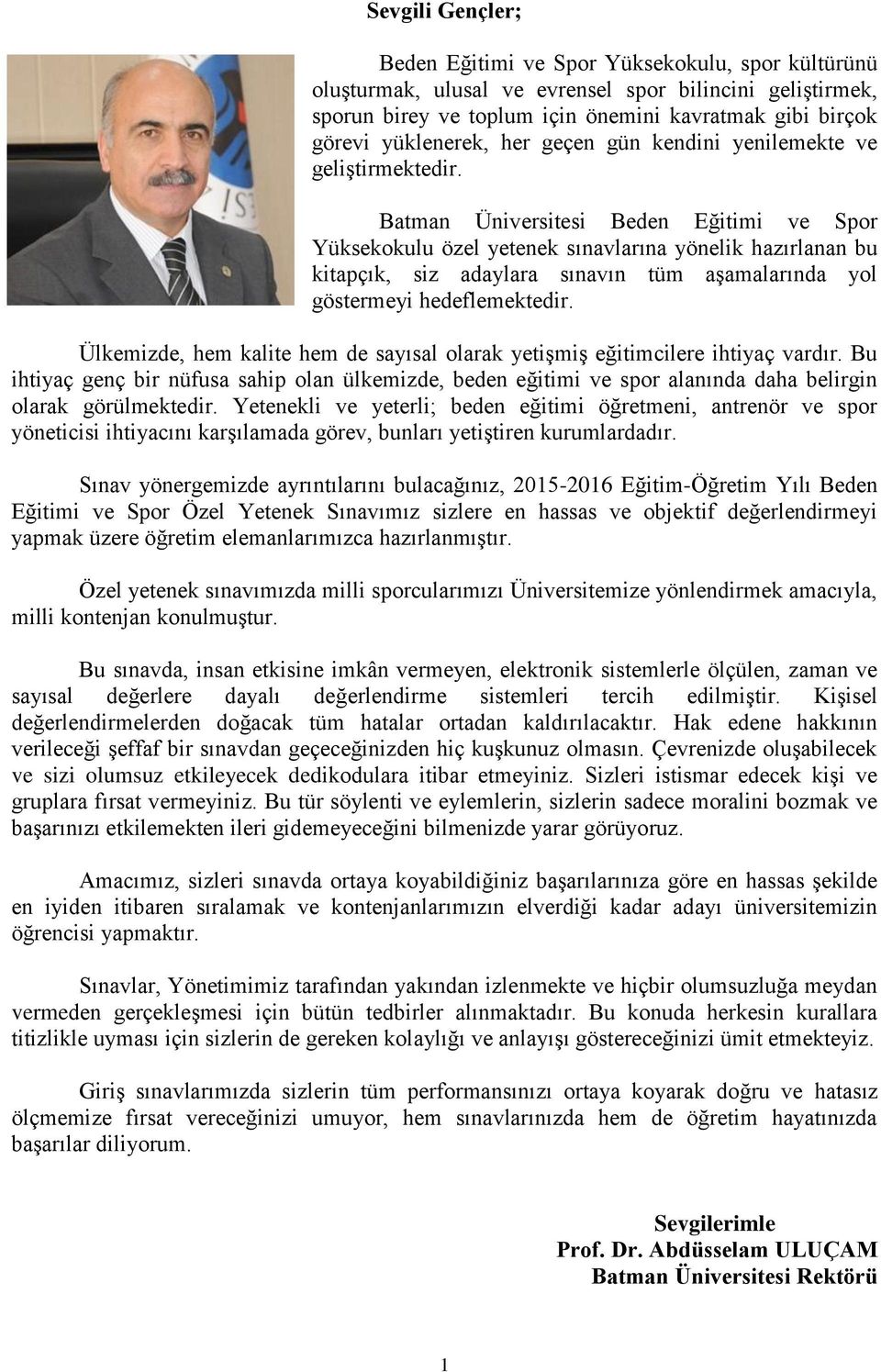 Sevgili Gençler;

Beden Eğitimi ve Spor Yüksekokulu, spor kültürünü oluşturmak, ulusal ve evrensel spor bilincini geliştirmek, sporun birey ve toplum için önemini kavratmak gibi birçok görevi yüklenerek, her geçen gün kendini yenilemekte ve geliştirmektedir.

Batman Üniversitesi Beden Eğitimi ve Spor Yüksekokulu özel yetenek sınavlarına yönelik hazırlanan bu kitapçık, siz adaylara sınavın tüm aşamalarında yol göstermeyi hedeflemektedir.

Ülkemizde, hem kalite hem de sayısal olarak yetişmiş eğitimcilere ihtiyaç vardır. Bu ihtiyaç genç bir nüfusa sahip olan ülkemizde, beden eğitimi ve spor alanında daha belirgin olarak görülmektedir. Yetenekli ve yeterli; beden eğitimi öğretmeni, antrenör ve spor yöneticisi ihtiyacını karşılamada görev, bunları yetiştiren kurumlardadır.

Sınav yönergemizde ayrıntılarını bulacağınız, 2015-2016 Eğitim-Öğretim Yılı Beden Eğitimi ve Spor Özel Yetenek Sınavımız sizlere en hassas ve objektif değerlendirmeyi yapmak üzere öğretim elemanlarımızca hazırlanmıştır.

Özel yetenek sınavımızda milli sporcularımızı Üniversitemize yönlendirmek amacıyla, milli kontenjan konulmuştur.

Bu sınavda, insan etkisine imkân vermeyen, elektronik sistemlerle ölçülen, zaman ve sayısal değerlere dayalı değerlendirme sistemleri tercih edilmiştir. Kişisel değerlendirmelerden doğacak tüm hatalar ortadan kaldırılacaktır. Hak edene hakkının verileceği şeffaf bir sınavdan geçeceğinizden hiç kuşkunuz olmasın. Çevrenizde oluşabilecek ve sizi olumsuz etkileyecek dedikodulara itibar etmeyiniz. Sizleri istismar edecek kişi ve gruplara fırsat vermeyiniz. Bu tür söylenti ve eylemlerin, sizlerin sadece moralini bozmak ve başarınızı etkilemekten ileri gidemeyeceğini bilmenizde yarar görüyoruz.

Amacımız, sizleri sınavda ortaya koyabildiğiniz başarılarınıza göre en hassas şekilde en iyiden itibaren sıralamak ve kontenjanlarımızın elverdiği kadar adayı üniversitemizin öğrencisi yapmaktır.

Sınavlar, Yönetimimiz tarafından yakından izlenmekte ve hiçbir olumsuzluğa meydan vermeden gerçekleşmesi için bütün tedbirler alınmaktadır. Bu konuda herkesin kurallara titizlikle uyması için sizlerin de gereken kolaylığı ve anlayışı göstereceğinizi ümit etmekteyiz.

Giriş sınavlarımızda sizlerin tüm performansınızı ortaya koyarak doğru ve hatasız ölçmemize fırsat vereceğinizi umuyor, hem sınavlarınızda hem de öğretim hayatınızda başarılar diliyorum.

Sevgilerimle
Prof. Dr. Abdüsselam ULUÇAM
Batman Üniversitesi Rektörü

1